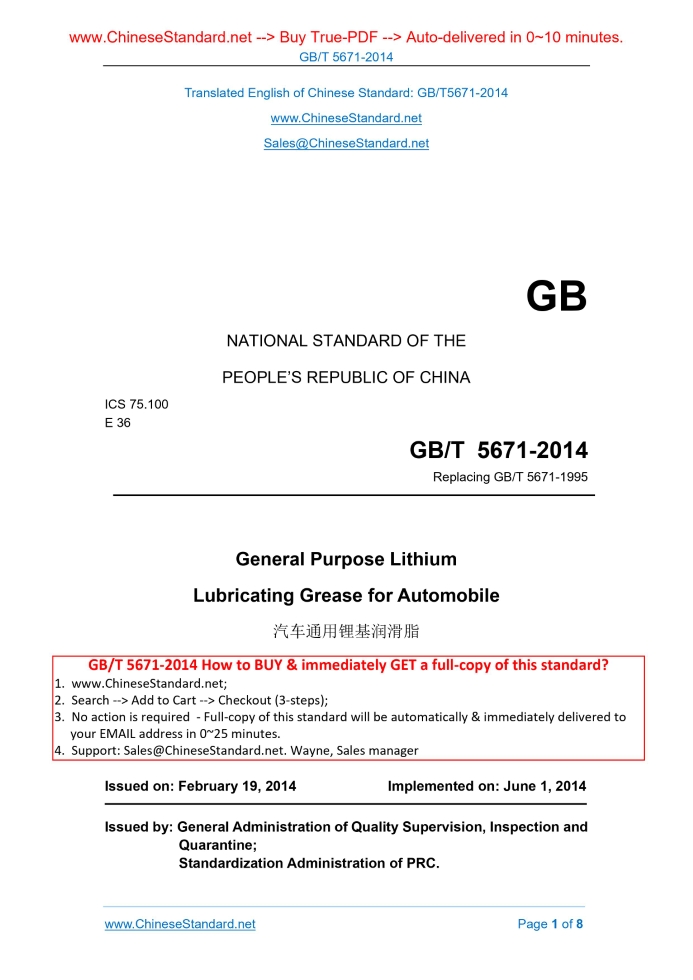 www.ChineseStandard.net --> Buy True-PDF --> Auto-delivered in 0~10 minutes.
GB/T 5671-2014

Translated English of Chinese Standard: GB/T5671-2014
www.ChineseStandard.net
Sales@ChineseStandard.net

GB

NATIONAL STANDARD OF THE
PEOPLE'S REPUBLIC OF CHINA

ICS 75.100
E 36

GB/T 5671-2014
Replacing GB/T 5671-1995

General Purpose Lithium
Lubricating Grease for Automobile
汽车通用锂基润滑脂

GB/T 5671-2014 How to BUY & immediately GET a full-copy of this standard?
1. www.ChineseStandard.net;
2. Search --> Add to Cart --> Checkout (3-steps);
3. No action is required - Full-copy of this standard will be automatically & immediately delivered to your EMAIL address in 0~25 minutes.
4. Support: Sales@ChineseStandard.net. Wayne, Sales manager

Issued on: February 19, 2014 Implemented on: June 1, 2014

Issued by: General Administration of Quality Supervision, Inspection and Quarantine;
Standardization Administration of PRC.

www.ChineseStandard.net Page 1 of 8